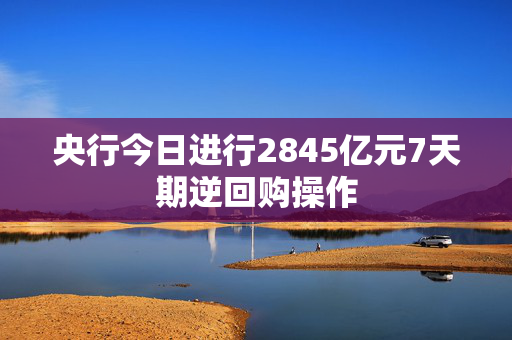 央行今日进行2845亿元7天期逆回购操作